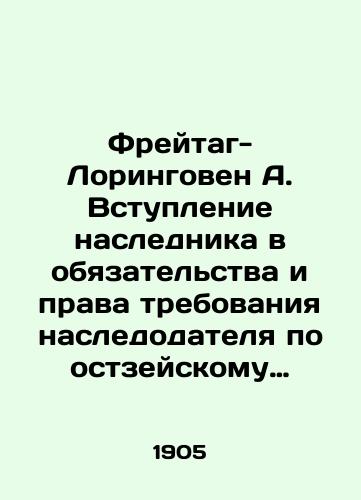 Фрейтаг-Лоринговен А. Вступление наследника в обязательства и права требования наследодателя по остзейскому…

1905